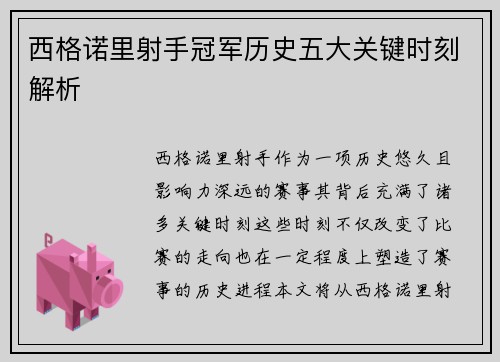 西格诺里射手冠军历史五大关键时刻解析

西格诺里射手作为一项历史悠久且影响力深远的赛事其背后充满了诸多关键时刻这些时刻不仅改变了比赛的走向也在一定程度上塑造了赛事的历史进程本文将从西格诺里射